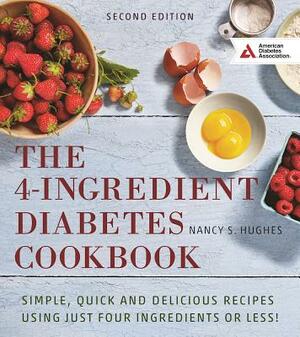 SECOND EDITION

American Diabetes Association.

THE 4-INGREDIENT DIABETES COOKBOOK

NANCY S. HUGHES

SIMPLE, QUICK AND DELICIOUS RECIPES USING JUST FOUR INGREDIENTS OR LESS!